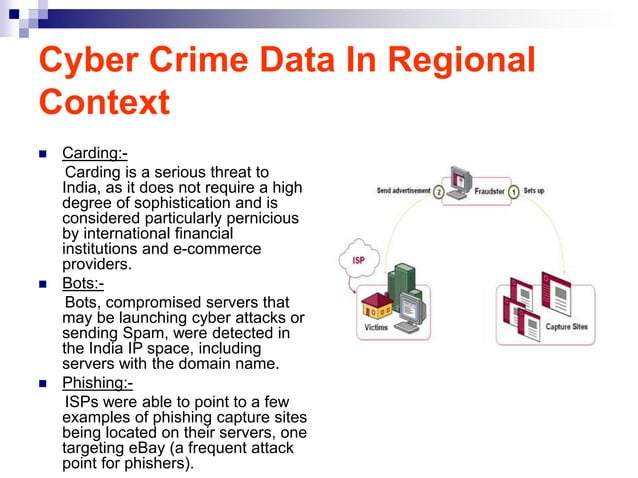 Cyber Crime Data In Regional Context

Carding:-
Carding is a serious threat to India, as it does not require a high degree of sophistication and is considered particularly pernicious by international financial institutions and e-commerce providers.

Bots:-
Bots, compromised servers that may be launching cyber attacks or sending Spam, were detected in the India IP space, including servers with the domain name.

Phishing:-
ISPs were able to point to a few examples of phishing capture sites being located on their servers, one targeting eBay (a frequent attack point for phishers).

Send advertisement 2 Fraudster 1 Sets up

ISP

Victims

Capture Sites